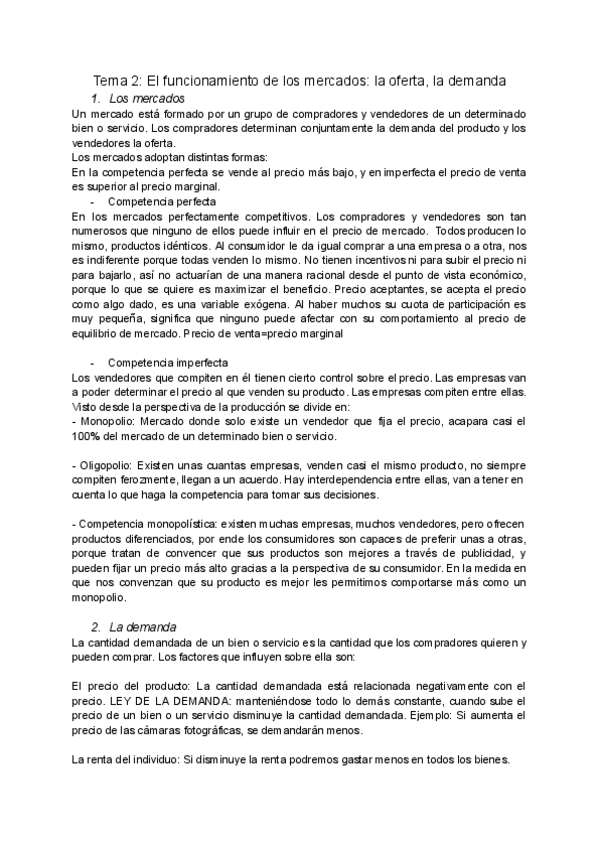 Tema 2: El funcionamiento de los mercados: la oferta, la demanda

1. Los mercados

Un mercado está formado por un grupo de compradores y vendedores de un determinado bien o servicio. Los compradores determinan conjuntamente la demanda del producto y los vendedores la oferta.
Los mercados adoptan distintas formas:
En la competencia perfecta se vende al precio más bajo, y en imperfecta el precio de venta es superior al precio marginal.

- Competencia perfecta

En los mercados perfectamente competitivos. Los compradores y vendedores son tan numerosos que ninguno de ellos puede influir en el precio de mercado. Todos producen lo mismo, productos idénticos. Al consumidor le da igual comprar a una empresa o a otra, nos es indiferente porque todas venden lo mismo. No tienen incentivos ni para subir el precio ni para bajarlo, así no actuarían de una manera racional desde el punto de vista económico, porque lo que se quiere es maximizar el beneficio. Precio aceptantes, se acepta el precio como algo dado, es una variable exógena. Al haber muchos su cuota de participación es muy pequeña, significa que ninguno puede afectar con su comportamiento al precio de equilibrio de mercado. Precio de venta=precio marginal

- Competencia imperfecta

Los vendedores que compiten en él tienen cierto control sobre el precio. Las empresas van a poder determinar el precio al que venden su producto. Las empresas compiten entre ellas. Visto desde la perspectiva de la producción se divide en:
- Monopolio: Mercado donde solo existe un vendedor que fija el precio, acapara casi el 100% del mercado de un determinado bien o servicio.

- Oligopolio: Existen unas cuantas empresas, venden casi el mismo producto, no siempre compiten ferozmente, llegan a un acuerdo. Hay interdependencia entre ellas, van a tener en cuenta lo que haga la competencia para tomar sus decisiones.

- Competencia monopolística: existen muchas empresas, muchos vendedores, pero ofrecen productos diferenciados, por ende los consumidores son capaces de preferir unas a otras, porque tratan de convencer que sus productos son mejores a través de publicidad, y pueden fijar un precio más alto gracias a la perspectiva de su consumidor. En la medida en que nos convenzan que su producto es mejor les permitimos comportarse más como un monopolio.

2. La demanda

La cantidad demandada de un bien o servicio es la cantidad que los compradores quieren y pueden comprar. Los factores que influyen sobre ella son:

El precio del producto: La cantidad demandada está relacionada negativamente con el precio. LEY DE LA DEMANDA: manteniéndose todo lo demás constante, cuando sube el precio de un bien o un servicio disminuye la cantidad demandada. Ejemplo: Si aumenta el precio de las cámaras fotográficas, se demandarán menos.

La renta del individuo: Si disminuye la renta podremos gastar menos en todos los bienes.